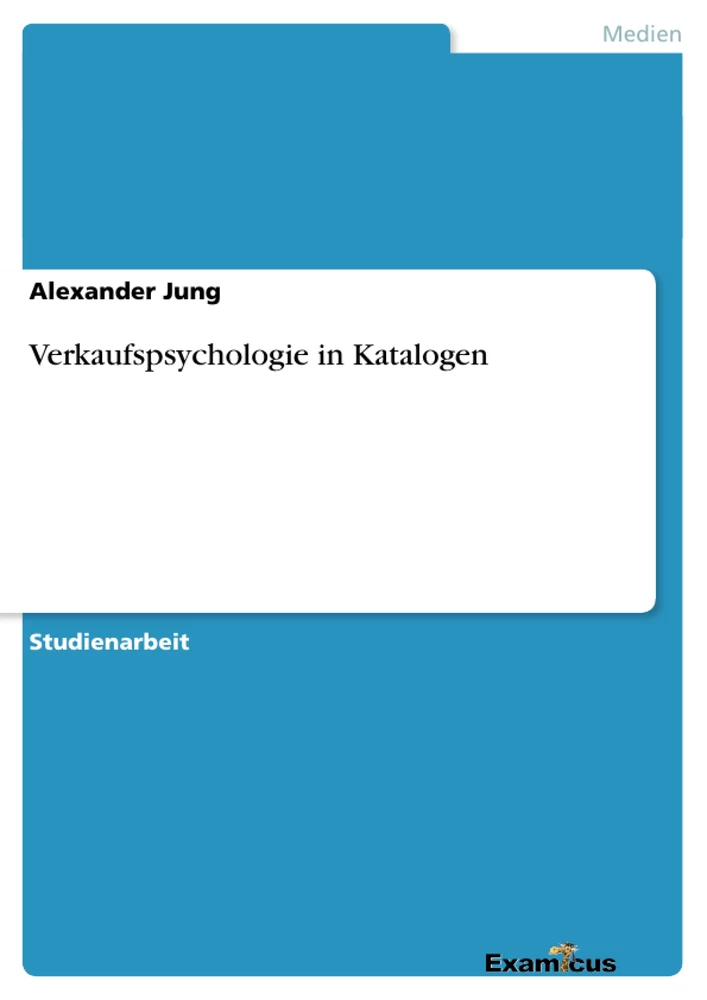 Medien

Alexander Jung

Verkaufspsychologie in Katalogen

Studienarbeit

Examicus